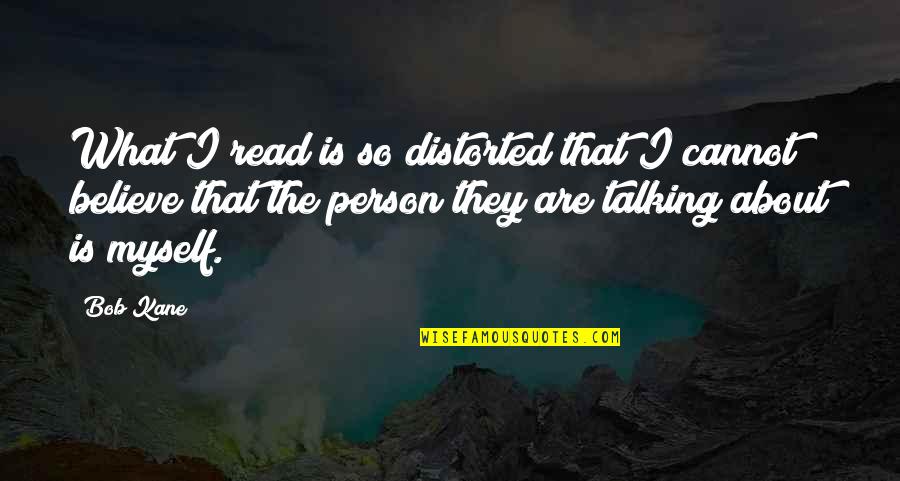 What I read is so distorted that I cannot believe that the person they are talking about is myself.

Bob Kane

WISEFAMOUSQUOTES.COM